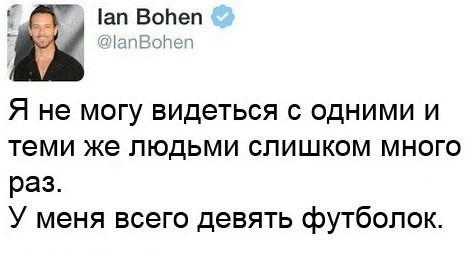 Ian Bohen
@IanBohen

Я не могу видеться с одними и теми же людьми слишком много раз.
У меня всего девять футболок.